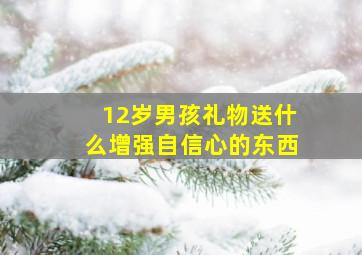 12岁男孩礼物送什么增强自信心的东西